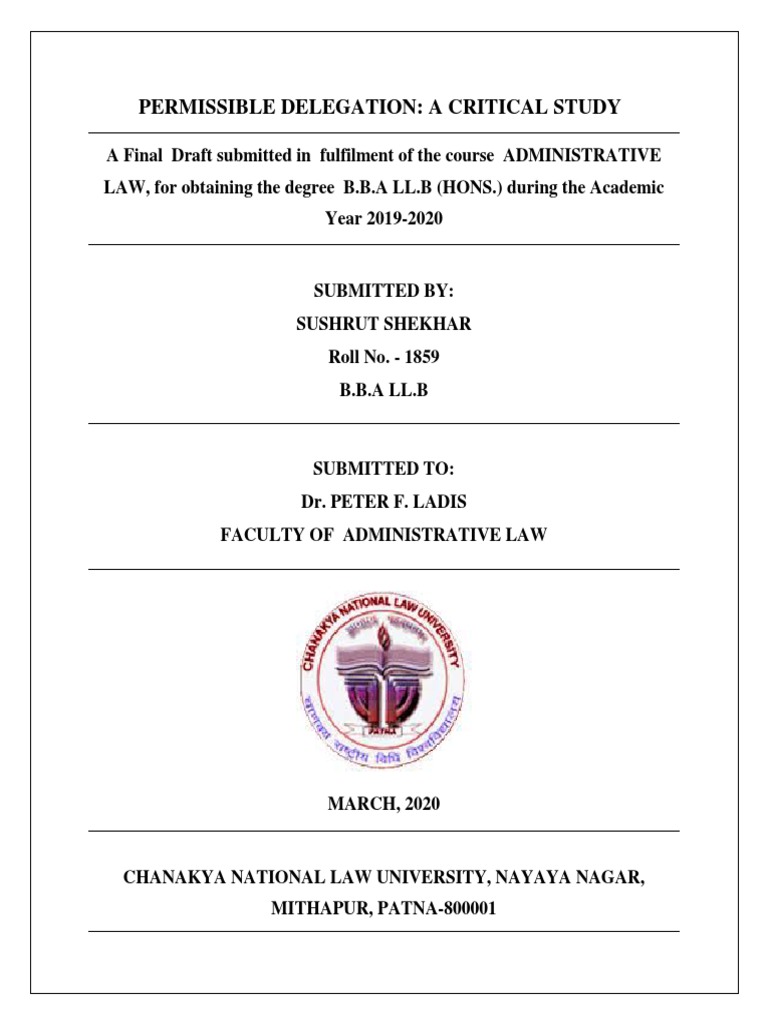 PERMISSIBLE DELEGATION: A CRITICAL STUDY

A Final Draft submitted in fulfilment of the course ADMINISTRATIVE LAW, for obtaining the degree B.B.A LL.B (HONS.) during the Academic Year 2019-2020

SUBMITTED BY:
SUSHRUT SHEKHAR
Roll No. - 1859
B.B.A LL.B

SUBMITTED TO:
Dr. PETER F. LADIS
FACULTY OF ADMINISTRATIVE LAW

CHANAKYA NATIONAL LAW UNIVERSITY
PATNA
चाणक्य राष्ट्रीय विधि विश्वविद्यालय

MARCH, 2020

CHANAKYA NATIONAL LAW UNIVERSITY, NAYAYA NAGAR, MITHAPUR, PATNA-800001